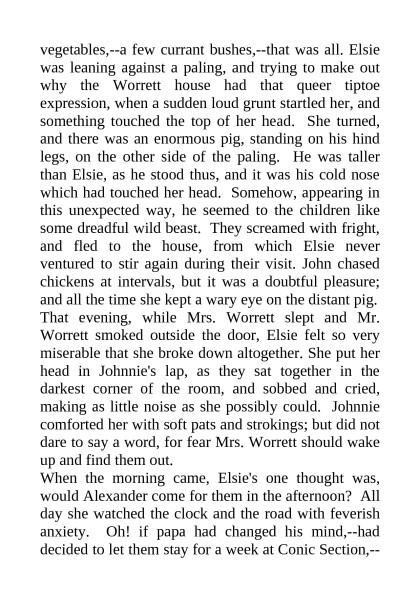 vegetables,--a few currant bushes,--that was all. Elsie was leaning against a paling, and trying to make out why the Worrett house had that queer tiptoe expression, when a sudden loud grunt startled her, and something touched the top of her head. She turned, and there was an enormous pig, standing on his hind legs, on the other side of the paling. He was taller than Elsie, as he stood thus, and it was his cold nose which had touched her head. Somehow, appearing in this unexpected way, he seemed to the children like some dreadful wild beast. They screamed with fright, and fled to the house, from which Elsie never ventured to stir again during their visit. John chased chickens at intervals, but it was a doubtful pleasure; and all the time she kept a wary eye on the distant pig. That evening, while Mrs. Worrett slept and Mr. Worrett smoked outside the door, Elsie felt so very miserable that she broke down altogether. She put her head in Johnnie's lap, as they sat together in the darkest corner of the room, and sobbed and cried, making as little noise as she possibly could. Johnnie comforted her with soft pats and strokings; but did not dare to say a word, for fear Mrs. Worrett should wake up and find them out.
When the morning came, Elsie's one thought was, would Alexander come for them in the afternoon? All day she watched the clock and the road with feverish anxiety. Oh! if papa had changed his mind,--had decided to let them stay for a week at Conic Section,--